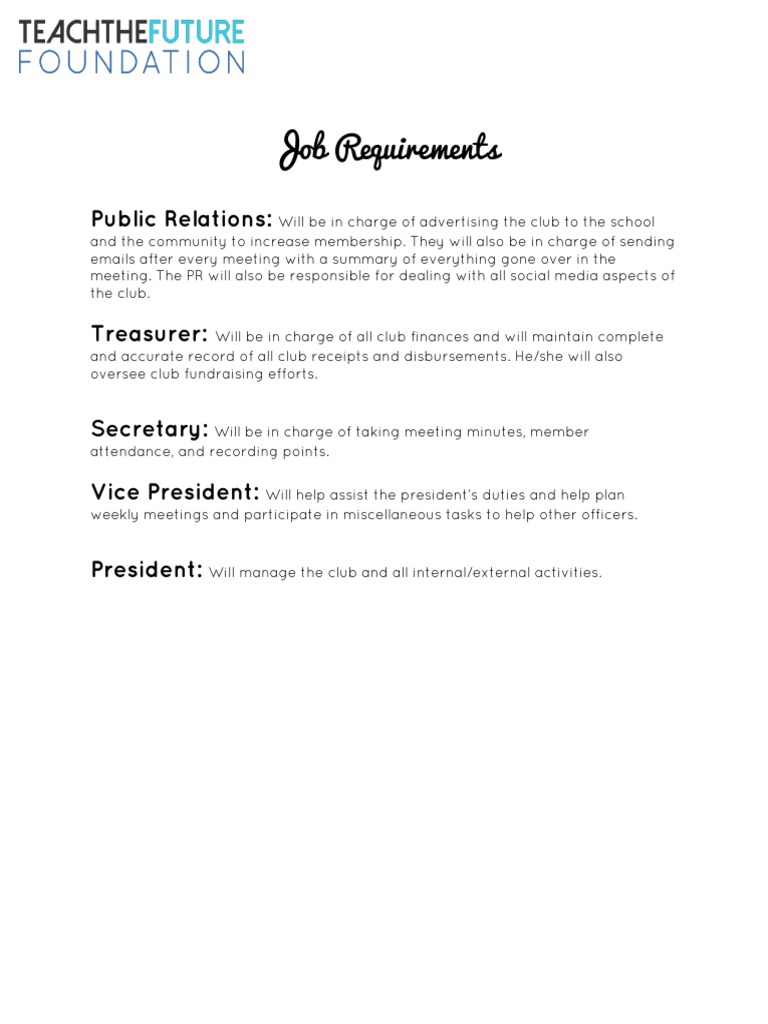 TEACHTHEFUTURE
FOUNDATION

Job Requirements

Public Relations: Will be in charge of advertising the club to the school and the community to increase membership. They will also be in charge of sending emails after every meeting with a summary of everything gone over in the meeting. The PR will also be responsible for dealing with all social media aspects of the club.

Treasurer: Will be in charge of all club finances and will maintain complete and accurate record of all club receipts and disbursements. He/she will also oversee club fundraising efforts.

Secretary: Will be in charge of taking meeting minutes, member attendance, and recording points.

Vice President: Will help assist the president's duties and help plan weekly meetings and participate in miscellaneous tasks to help other officers.

President: Will manage the club and all internal/external activities.